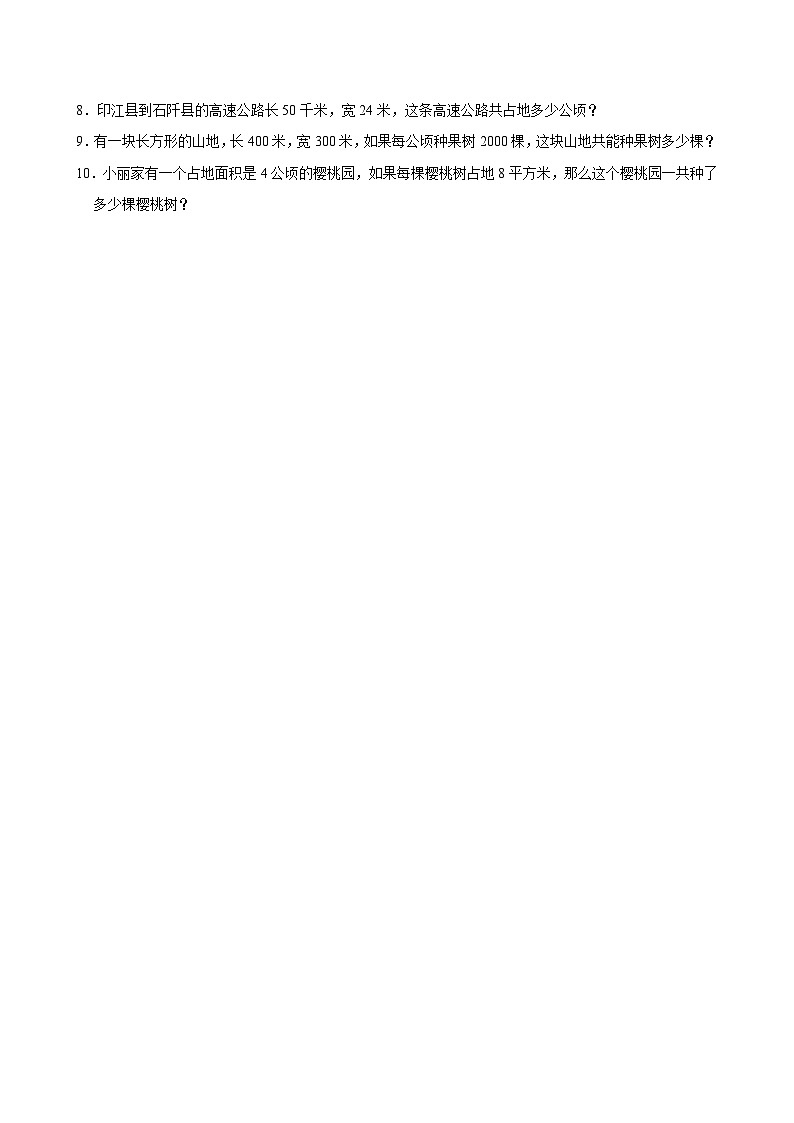 8．印江县到石阡县的高速公路长 50 千米，宽 24 米，这条高速公路共占地多少公顷？

9．有一块长方形的山地，长 400 米，宽 300 米，如果每公顷种果树 2000 棵，这块山地共能种果树多少棵？

10．小丽家有一个占地面积是 4 公顷的樱桃园，如果每棵樱桃树占地 8 平方米，那么这个樱桃园一共种了多少棵樱桃树？